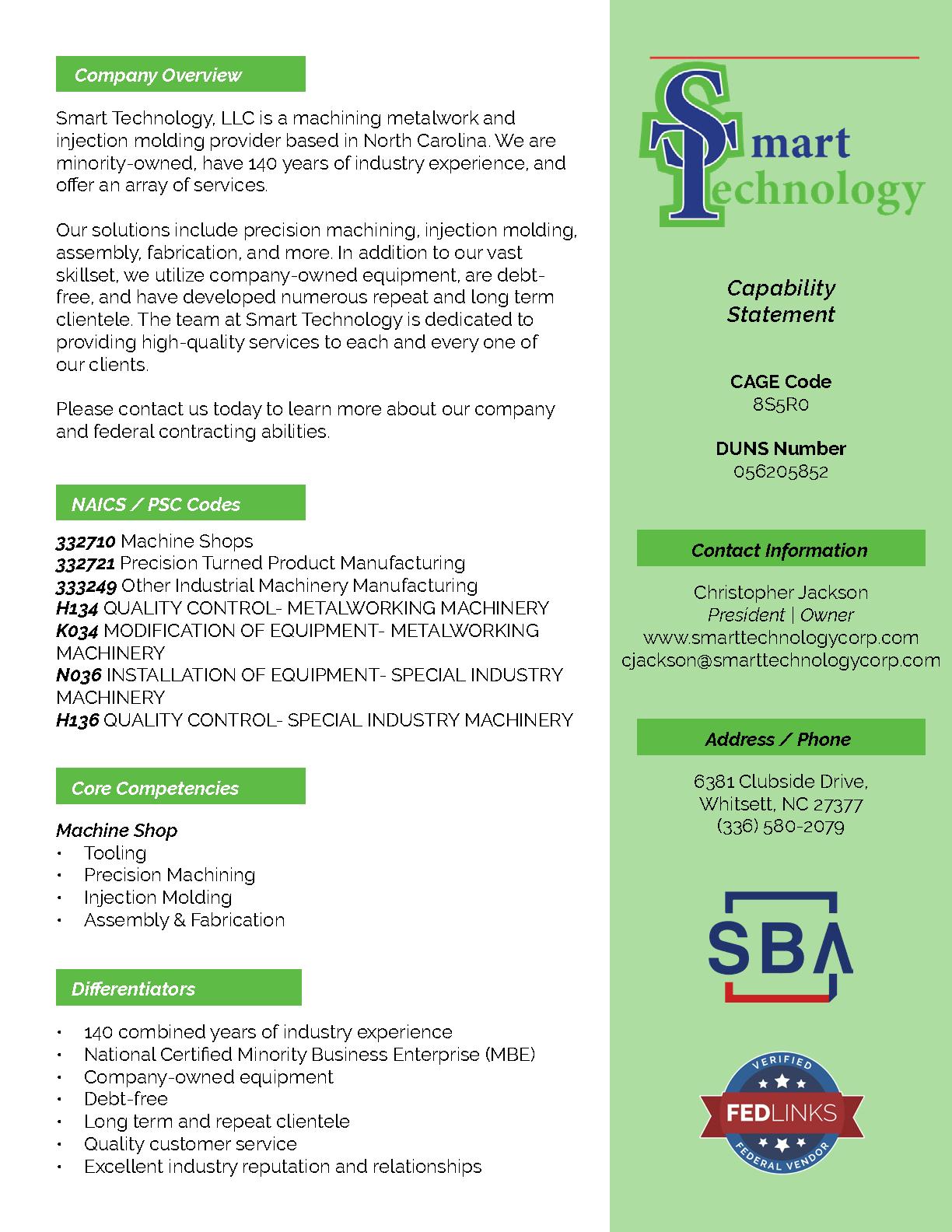 Company Overview

Smart Technology, LLC is a machining metalwork and injection molding provider based in North Carolina. We are minority-owned, have 140 years of industry experience, and offer an array of services.

Our solutions include precision machining, injection molding, assembly, fabrication, and more. In addition to our vast skillset, we utilize company-owned equipment, are debt-free, and have developed numerous repeat and long term clientele. The team at Smart Technology is dedicated to providing high-quality services to each and every one of our clients.

Please contact us today to learn more about our company and federal contracting abilities.

NAICS / PSC Codes

332710 Machine Shops
332721 Precision Turned Product Manufacturing
333249 Other Industrial Machinery Manufacturing
H134 QUALITY CONTROL- METALWORKING MACHINERY
K034 MODIFICATION OF EQUIPMENT- METALWORKING MACHINERY
N036 INSTALLATION OF EQUIPMENT- SPECIAL INDUSTRY MACHINERY
H136 QUALITY CONTROL- SPECIAL INDUSTRY MACHINERY

Core Competencies

Machine Shop
• Tooling
• Precision Machining
• Injection Molding
• Assembly & Fabrication

Differentiators

• 140 combined years of industry experience
• National Certified Minority Business Enterprise (MBE)
• Company-owned equipment
• Debt-free
• Long term and repeat clientele
• Quality customer service
• Excellent industry reputation and relationships

Smart Technology

Capability Statement

CAGE Code
8S5R0

DUNS Number
056205852

Contact Information

Christopher Jackson
President | Owner
www.smarttechnologycorp.com
cjackson@smarttechnologycorp.com

Address / Phone

6381 Clubside Drive,
Whitsett, NC 27377
(336) 580-2079

SBA

VERIFIED
FEDLINKS
FEDERAL VENDOR